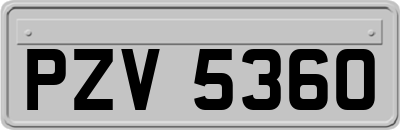 PZV 5360